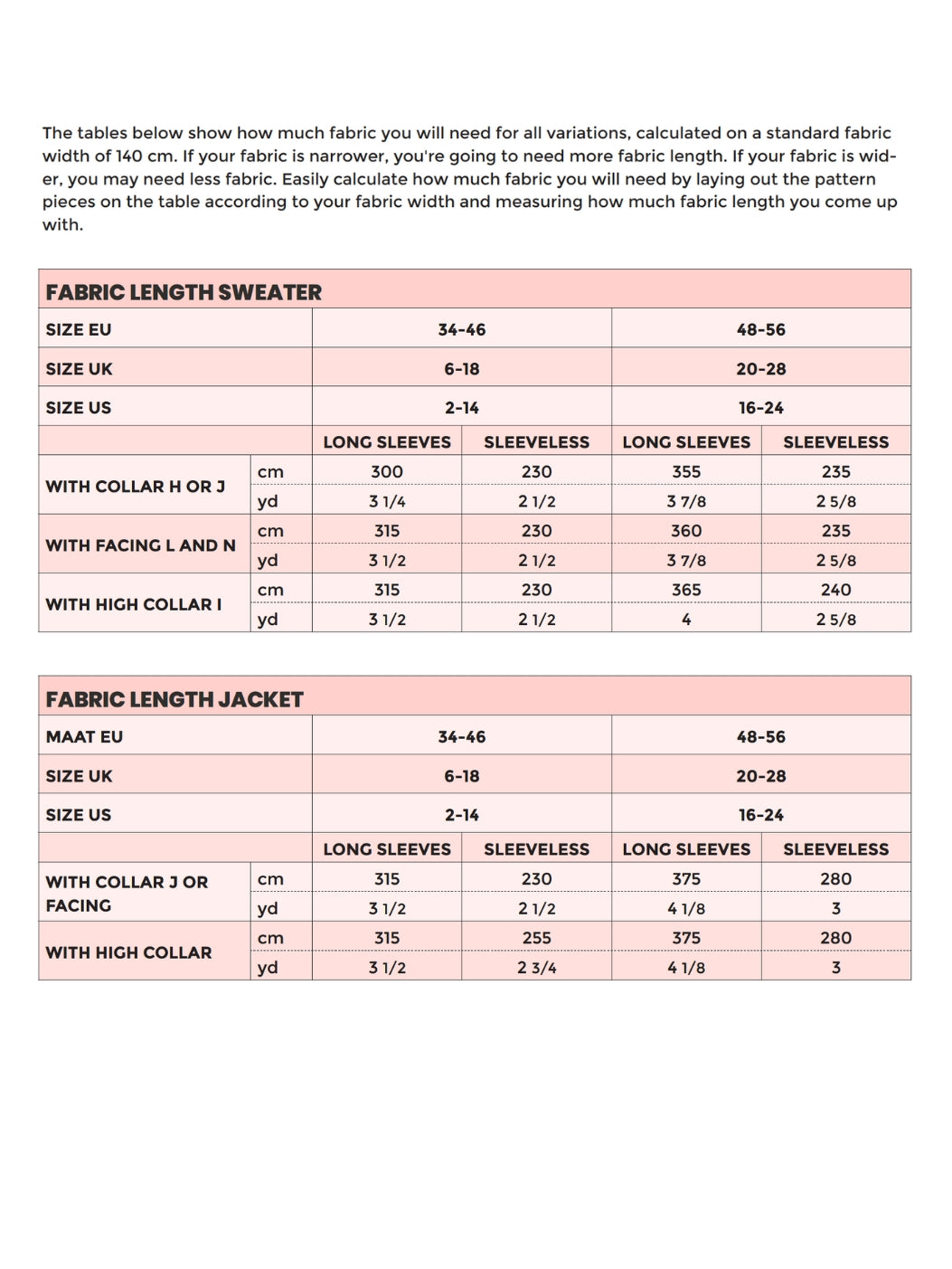 The tables below show how much fabric you will need for all variations, calculated on a standard fabric width of 140 cm. If your fabric is narrower, you're going to need more fabric length. If your fabric is wider, you may need less fabric. Easily calculate how much fabric you will need by laying out the pattern pieces on the table according to your fabric width and measuring how much fabric length you come up with.

FABRIC LENGTH SWEATER

| SIZE EU | | 34-46 | | 48-56 | |
|---|---|---|---|---|---|
| SIZE UK | | 6-18 | | 20-28 | |
| SIZE US | | 2-14 | | 16-24 | |
| | | LONG SLEEVES | SLEEVELESS | LONG SLEEVES | SLEEVELESS |
| WITH COLLAR H OR J | cm | 300 | 230 | 355 | 235 |
| | yd | 3 1/4 | 2 1/2 | 3 7/8 | 2 5/8 |
| WITH FACING L AND N | cm | 315 | 230 | 360 | 235 |
| | yd | 3 1/2 | 2 1/2 | 3 7/8 | 2 5/8 |
| WITH HIGH COLLAR I | cm | 315 | 230 | 365 | 240 |
| | yd | 3 1/2 | 2 1/2 | 4 | 2 5/8 |

FABRIC LENGTH JACKET

| MAAT EU | | 34-46 | | 48-56 | |
|---|---|---|---|---|---|
| SIZE UK | | 6-18 | | 20-28 | |
| SIZE US | | 2-14 | | 16-24 | |
| | | LONG SLEEVES | SLEEVELESS | LONG SLEEVES | SLEEVELESS |
| WITH COLLAR J OR FACING | cm | 315 | 230 | 375 | 280 |
| | yd | 3 1/2 | 2 1/2 | 4 1/8 | 3 |
| WITH HIGH COLLAR | cm | 315 | 255 | 375 | 280 |
| | yd | 3 1/2 | 2 3/4 | 4 1/8 | 3 |